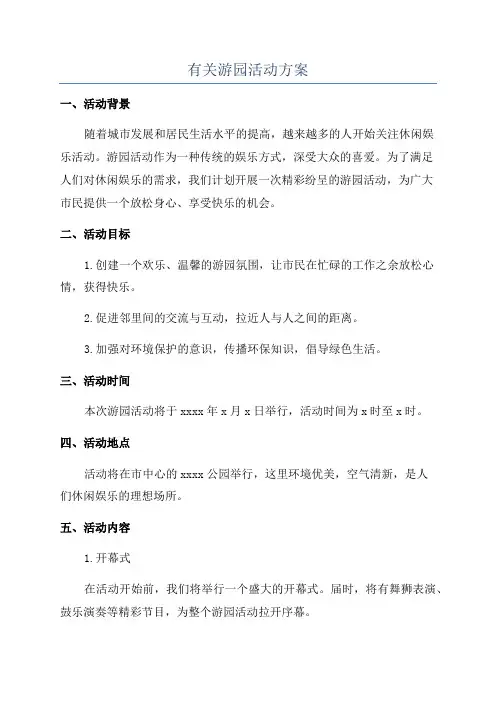 有关游园活动方案

一、活动背景

随着城市发展和居民生活水平的提高，越来越多的人开始关注休闲娱乐活动。游园活动作为一种传统的娱乐方式，深受大众的喜爱。为了满足人们对休闲娱乐的需求，我们计划开展一次精彩纷呈的游园活动，为广大市民提供一个放松身心、享受快乐的机会。

二、活动目标

1.创建一个欢乐、温馨的游园氛围，让市民在忙碌的工作之余放松心情，获得快乐。

2.促进邻里间的交流与互动，拉近人与人之间的距离。

3.加强对环境保护的意识，传播环保知识，倡导绿色生活。

三、活动时间

本次游园活动将于xxxx年x月x日举行，活动时间为x时至x时。

四、活动地点

活动将在市中心的xxxx公园举行，这里环境优美，空气清新，是人们休闲娱乐的理想场所。

五、活动内容

1.开幕式

在活动开始前，我们将举行一个盛大的开幕式。届时，将有舞狮表演、鼓乐演奏等精彩节目，为整个游园活动拉开序幕。